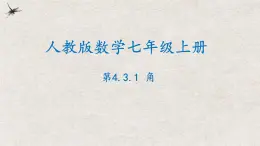 人教版数学七年级上册

第4.3.1 角